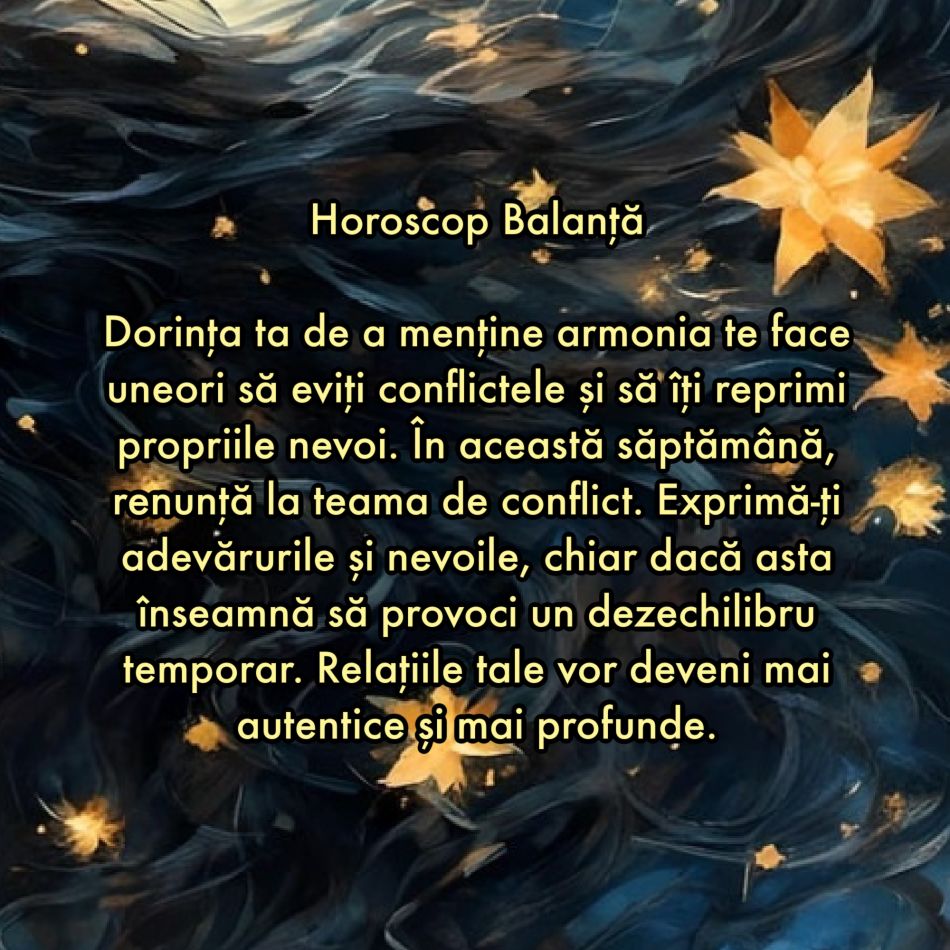 Horoscop Balanță

Dorința ta de a menține armonia te face uneori să eviți conflictele și să îți reprimi propriile nevoi. În această săptămână, renunță la teama de conflict. Exprimă-ți adevărurile și nevoile, chiar dacă asta înseamnă să provoci un dezechilibru temporar. Relațiile tale vor deveni mai autentice și mai profunde.